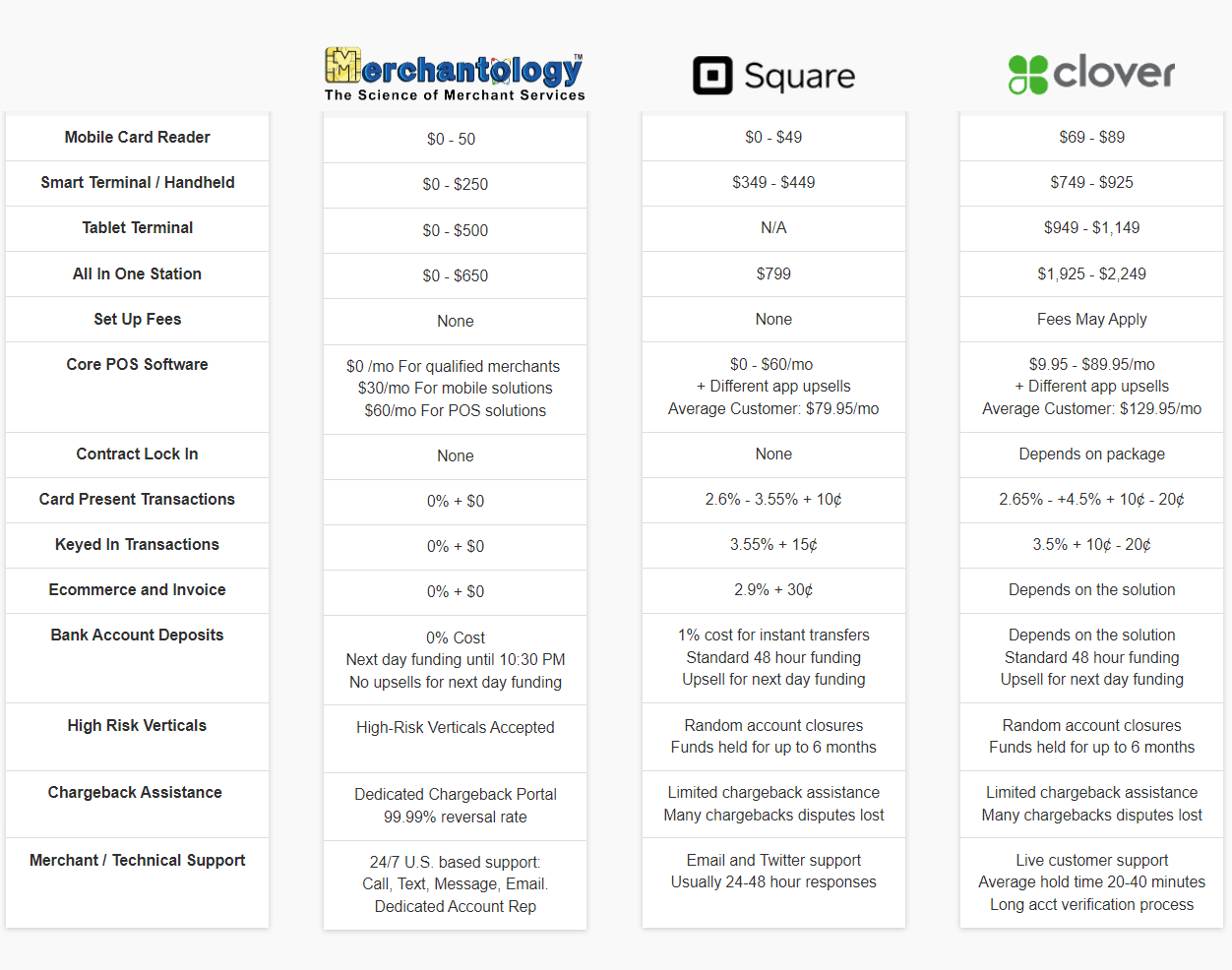 | | Merchantology™ The Science of Merchant Services | Square | clover |
|---|---|---|---|
| Mobile Card Reader | \$0 - 50 | \$0 - \$49 | \$69 - \$89 |
| Smart Terminal / Handheld | \$0 - \$250 | \$349 - \$449 | \$749 - \$925 |
| Tablet Terminal | \$0 - \$500 | N/A | \$949 - \$1,149 |
| All In One Station | \$0 - \$650 | \$799 | \$1,925 - \$2,249 |
| Set Up Fees | None | None | Fees May Apply |
| Core POS Software | \$0 /mo For qualified merchants \$30/mo For mobile solutions \$60/mo For POS solutions | \$0 - \$60/mo + Different app upsells Average Customer: \$79.95/mo | \$9.95 - \$89.95/mo + Different app upsells Average Customer: \$129.95/mo |
| Contract Lock In | None | None | Depends on package |
| Card Present Transactions | 0% + \$0 | 2.6% - 3.55% + 10¢ | 2.65% - +4.5% + 10¢ - 20¢ |
| Keyed In Transactions | 0% + \$0 | 3.55% + 15¢ | 3.5% + 10¢ - 20¢ |
| Ecommerce and Invoice | 0% + \$0 | 2.9% + 30¢ | Depends on the solution |
| Bank Account Deposits | 0% Cost Next day funding until 10:30 PM No upsells for next day funding | 1% cost for instant transfers Standard 48 hour funding Upsell for next day funding | Depends on the solution Standard 48 hour funding Upsell for next day funding |
| High Risk Verticals | High-Risk Verticals Accepted | Random account closures Funds held for up to 6 months | Random account closures Funds held for up to 6 months |
| Chargeback Assistance | Dedicated Chargeback Portal 99.99% reversal rate | Limited chargeback assistance Many chargebacks disputes lost | Limited chargeback assistance Many chargebacks disputes lost |
| Merchant / Technical Support | 24/7 U.S. based support: Call, Text, Message, Email. Dedicated Account Rep | Email and Twitter support Usually 24-48 hour responses | Live customer support Average hold time 20-40 minutes Long acct verification process |